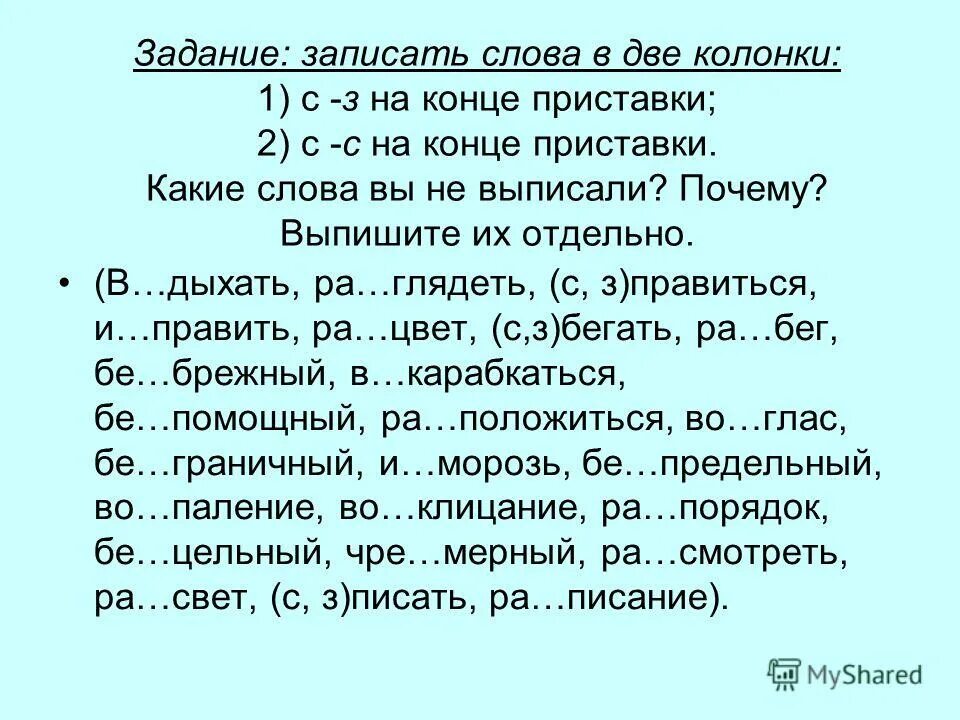 Задание: записать слова в две колонки:
1) с -з на конце приставки;
2) с -с на конце приставки.
Какие слова вы не выписали? Почему?
Выпишите их отдельно.

• (В…дыхать, ра…глядеть, (с, з)правиться, и…править, ра…цвет, (с,з)бегать, ра…бег, бе…брежный, в…карабкаться, бе…помощный, ра…положиться, во…глас, бе…граничный, и…морозь, бе…предельный, во…паление, во…клицание, ра…порядок, бе…цельный, чре…мерный, ра…смотреть, ра…свет, (с, з)писать, ра…писание).

MyShared